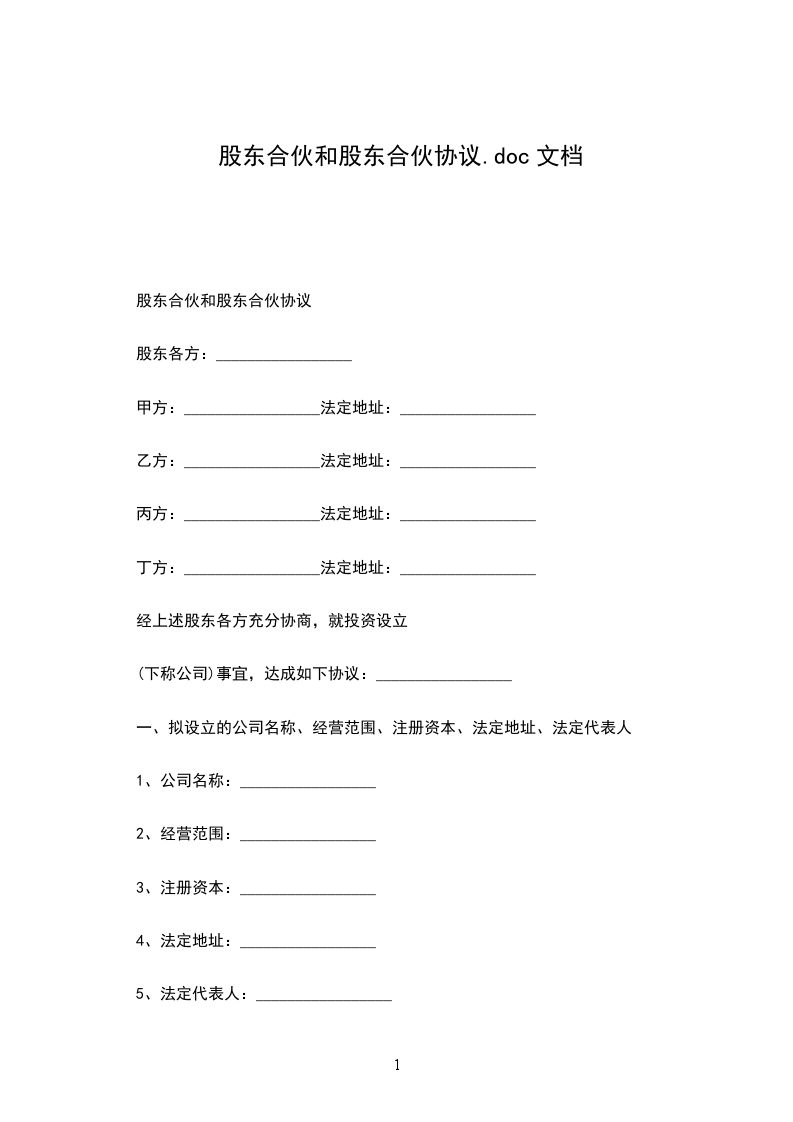 股东合伙和股东合伙协议.doc 文档

股东合伙和股东合伙协议

股东各方：________________

甲方：________________法定地址：________________

乙方：________________法定地址：________________

丙方：________________法定地址：________________

丁方：________________法定地址：________________

经上述股东各方充分协商，就投资设立

(下称公司)事宜，达成如下协议：________________

一、拟设立的公司名称、经营范围、注册资本、法定地址、法定代表人

1、公司名称：________________

2、经营范围：________________

3、注册资本：________________

4、法定地址：________________

5、法定代表人：________________

1